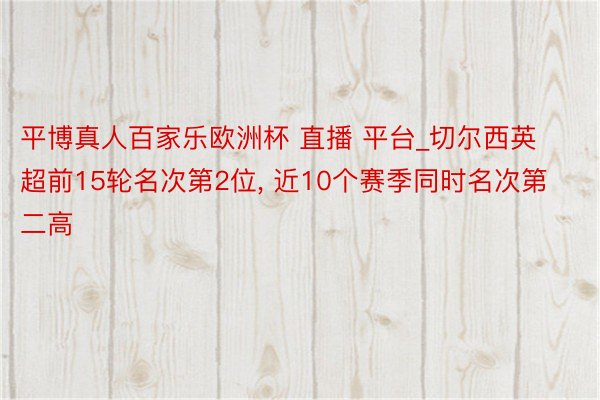 平博真人百家乐欧洲杯 直播 平台_切尔西英超前15轮名次第2位, 近10个赛季同时名次第二高